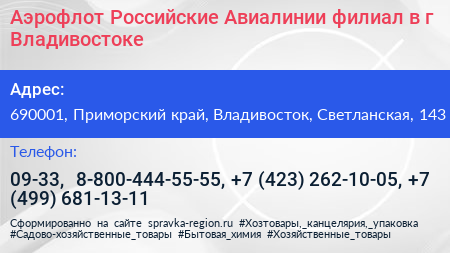 Аэрофлот Российские Авиалинии филиал в г Владивостоке

Адрес:

690001, Приморский край, Владивосток, Светланская, 143

Телефон:

09-33, 8-800-444-55-55, +7 (423) 262-10-05, +7 (499) 681-13-11

Сформированно на сайте spravka-region.ru #Хозтовары,_канцелярия,_упаковка #Садово-хозяйственные_товары #Бытовая_химия #Хозяйственные_товары